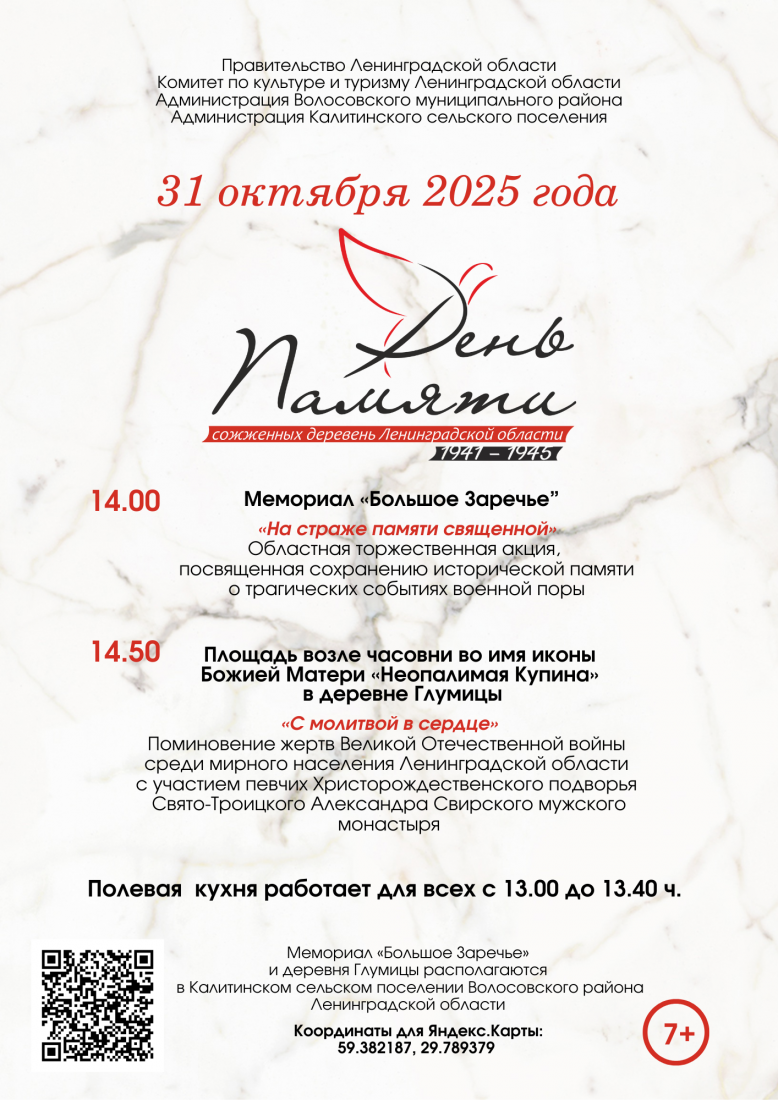 Правительство Ленинградской области
Комитет по культуре и туризму Ленинградской области
Администрация Волосовского муниципального района
Администрация Калитинского сельского поселения

31 октября 2025 года

День Памяти
сожженных деревень Ленинградской области
1941 – 1945

14.00 Мемориал «Большое Заречье”

«На страже памяти священной»
Областная торжественная акция, посвященная сохранению исторической памяти о трагических событиях военной поры

14.50 Площадь возле часовни во имя иконы Божией Матери «Неопалимая Купина» в деревне Глумицы

«С молитвой в сердце»
Поминовение жертв Великой Отечественной войны среди мирного населения Ленинградской области с участием певчих Христорождественского подворья Свято-Троицкого Александра Свирского мужского монастыря

Полевая кухня работает для всех с 13.00 до 13.40 ч.

Мемориал «Большое Заречье» и деревня Глумицы располагаются в Калитинском сельском поселении Волосовского района Ленинградской области

Координаты для Яндекс.Карты:
59.382187, 29.789379

7+